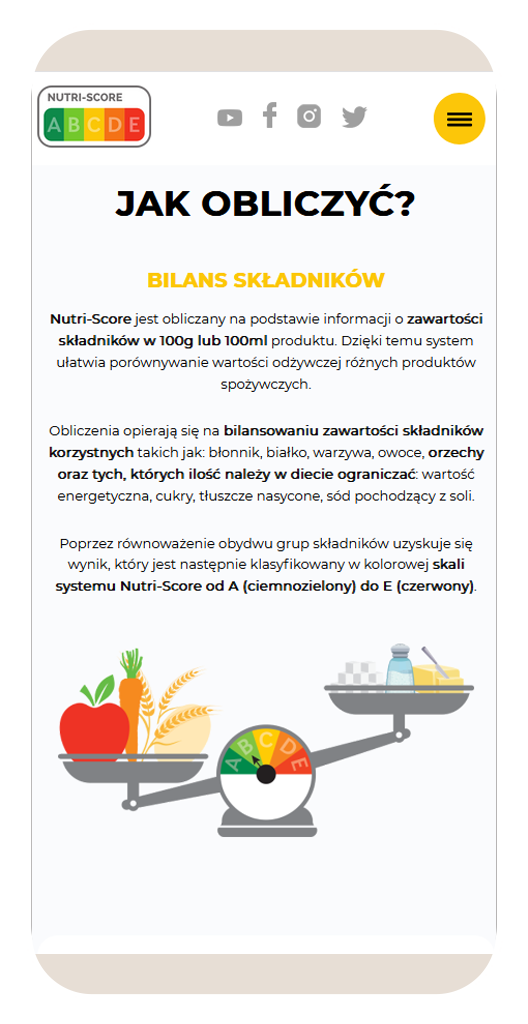 NUTRI-SCORE
A B C D E

JAK OBLICZYĆ?

BILANS SKŁADNIKÓW

Nutri-Score jest obliczany na podstawie informacji o zawartości składników w 100g lub 100ml produktu. Dzięki temu system ułatwia porównywanie wartości odżywczej różnych produktów spożywczych.

Obliczenia opierają się na bilansowaniu zawartości składników korzystnych takich jak: błonnik, białko, warzywa, owoce, orzechy oraz tych, których ilość należy w diecie ograniczać: wartość energetyczna, cukry, tłuszcze nasycone, sód pochodzący z soli.

Poprzez równoważenie obydwu grup składników uzyskuje się wynik, który jest następnie klasyfikowany w kolorowej skali systemu Nutri-Score od A (ciemnozielony) do E (czerwony).

A B C D E